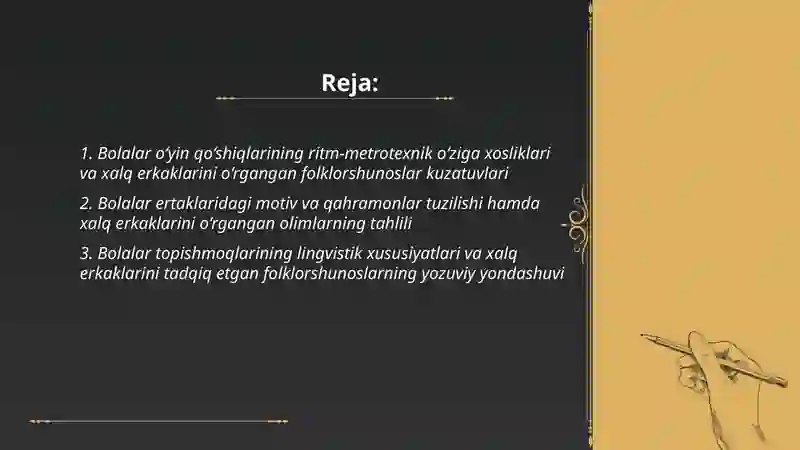 Reja:

1. Bolalar o‘yin qo‘shiqlarining ritm-metrotexnik o‘ziga xosliklari va xalq erkaklarini o‘rgangan folklorshunoslar kuzatuvlari

2. Bolalar ertaklaridagi motiv va qahramonlar tuzilishi hamda xalq erkaklarini o‘rgangan olimlarning tahlili

3. Bolalar topishmoqlarining lingvistik xususiyatlari va xalq erkaklarini tadqiq etgan folklorshunoslarning yozuviy yondashuvi